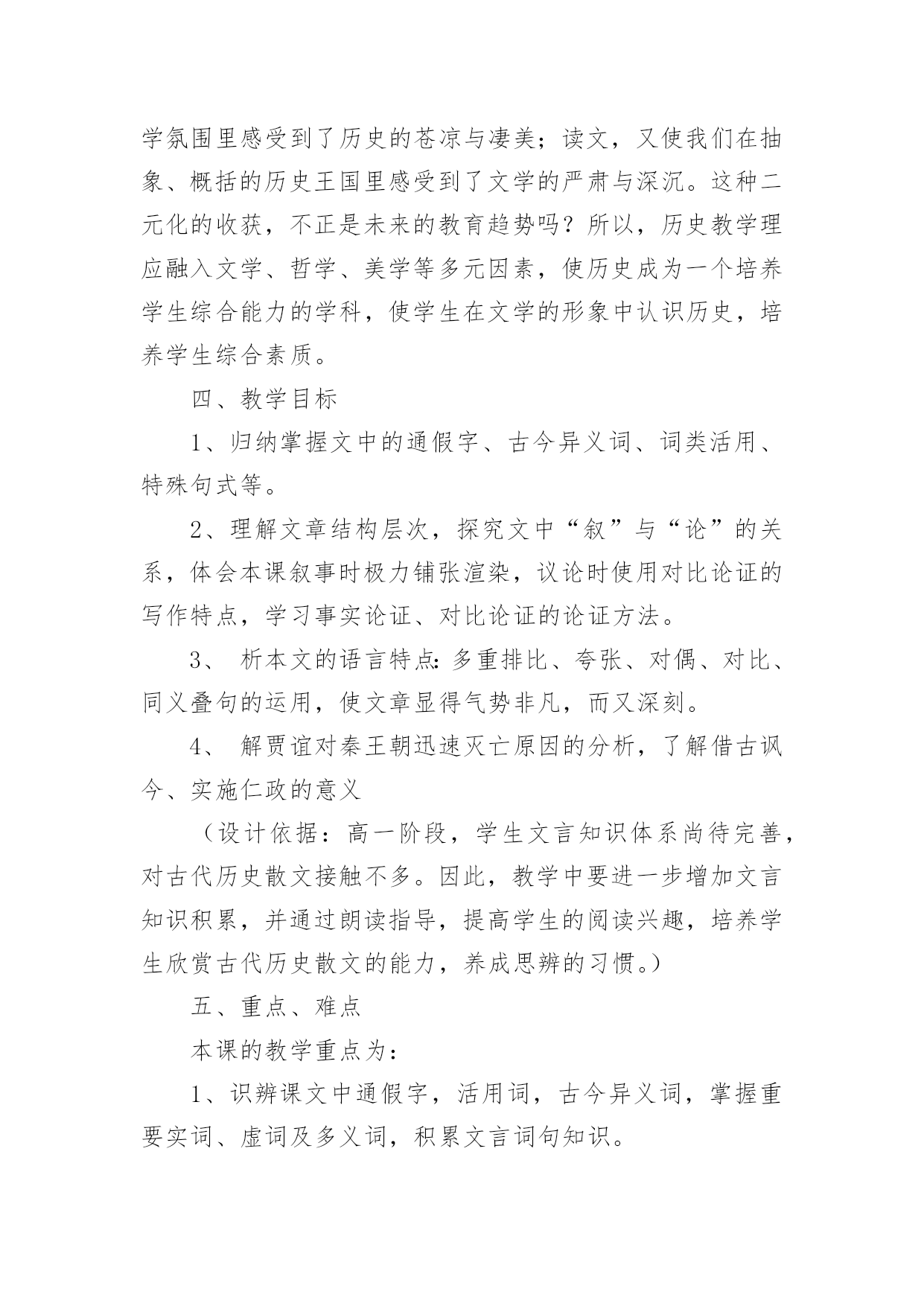 学氛围里感受到了历史的苍凉与凄美；读文，又使我们在抽象、概括的历史王国里感受到了文学的严肃与深沉。这种二元化的收获，不正是未来的教育趋势吗？所以，历史教学理应融入文学、哲学、美学等多元因素，使历史成为一个培养学生综合能力的学科，使学生在文学的形象中认识历史，培养学生综合素质。

四、教学目标

1、归纳掌握文中的通假字、古今异义词、词类活用、特殊句式等。

2、理解文章结构层次，探究文中“叙”与“论”的关系，体会本课叙事时极力铺张渲染，议论时使用对比论证的写作特点，学习事实论证、对比论证的论证方法。

3、 析本文的语言特点：多重排比、夸张、对偶、对比、同义叠句的运用，使文章显得气势非凡，而又深刻。

4、 解贾谊对秦王朝迅速灭亡原因的分析，了解借古讽今、实施仁政的意义

（设计依据：高一阶段，学生文言知识体系尚待完善，对古代历史散文接触不多。因此，教学中要进一步增加文言知识积累，并通过朗读指导，提高学生的阅读兴趣，培养学生欣赏古代历史散文的能力，养成思辨的习惯。）

五、重点、难点

本课的教学重点为：

1、识辨课文中通假字，活用词，古今异义词，掌握重要实词、虚词及多义词，积累文言词句知识。